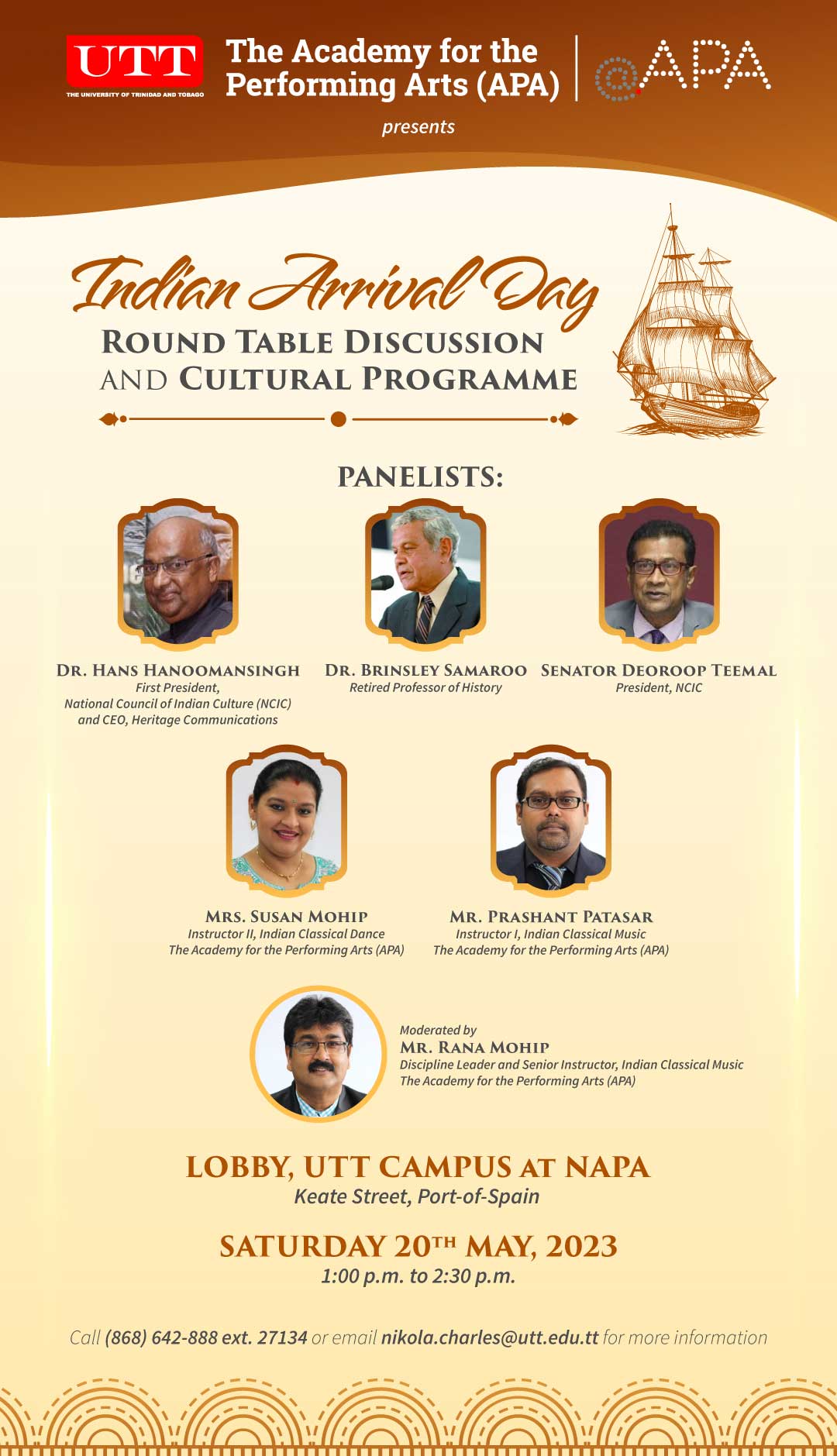 UTT
THE UNIVERSITY OF TRINIDAD AND TOBAGO

The Academy for the Performing Arts (APA)

@APA

presents

Indian Arrival Day

ROUND TABLE DISCUSSION AND CULTURAL PROGRAMME

PANELISTS:

DR. HANS HANOOMANSINGH
First President,
National Council of Indian Culture (NCIC)
and CEO, Heritage Communications

DR. BRINSLEY SAMAROO
Retired Professor of History

SENATOR DEOROOP TEEMAL
President, NCIC

MRS. SUSAN MOHIP
Instructor II, Indian Classical Dance
The Academy for the Performing Arts (APA)

MR. PRASHANT PATASAR
Instructor I, Indian Classical Music
The Academy for the Performing Arts (APA)

Moderated by
MR. RANA MOHIP
Discipline Leader and Senior Instructor, Indian Classical Music
The Academy for the Performing Arts (APA)

LOBBY, UTT CAMPUS AT NAPA
Keate Street, Port-of-Spain

SATURDAY 20TH MAY, 2023
1:00 p.m. to 2:30 p.m.

Call (868) 642-888 ext. 27134 or email nikola.charles@utt.edu.tt for more information